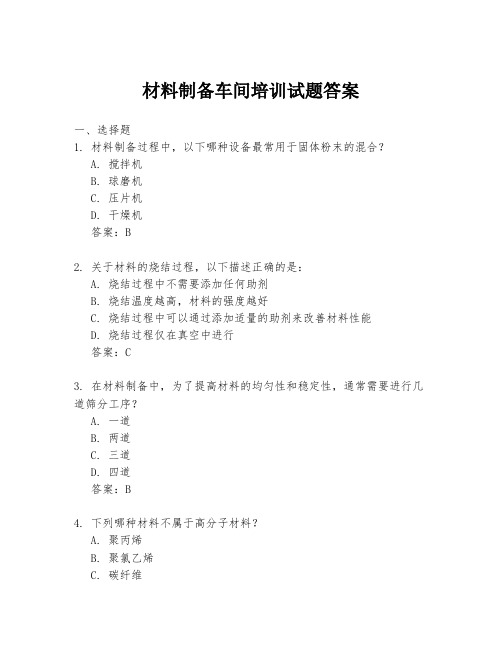 材料制备车间培训试题答案

一、选择题

1. 材料制备过程中，以下哪种设备最常用于固体粉末的混合？

A. 搅拌机

B. 球磨机

C. 压片机

D. 干燥机

答案：B

2. 关于材料的烧结过程，以下描述正确的是：

A. 烧结过程中不需要添加任何助剂

B. 烧结温度越高，材料的强度越好

C. 烧结过程中可以通过添加适量的助剂来改善材料性能

D. 烧结过程仅在真空中进行

答案：C

3. 在材料制备中，为了提高材料的均匀性和稳定性，通常需要进行几道筛分工序？

A. 一道

B. 两道

C. 三道

D. 四道

答案：B

4. 下列哪种材料不属于高分子材料？

A. 聚丙烯

B. 聚氯乙烯

C. 碳纤维